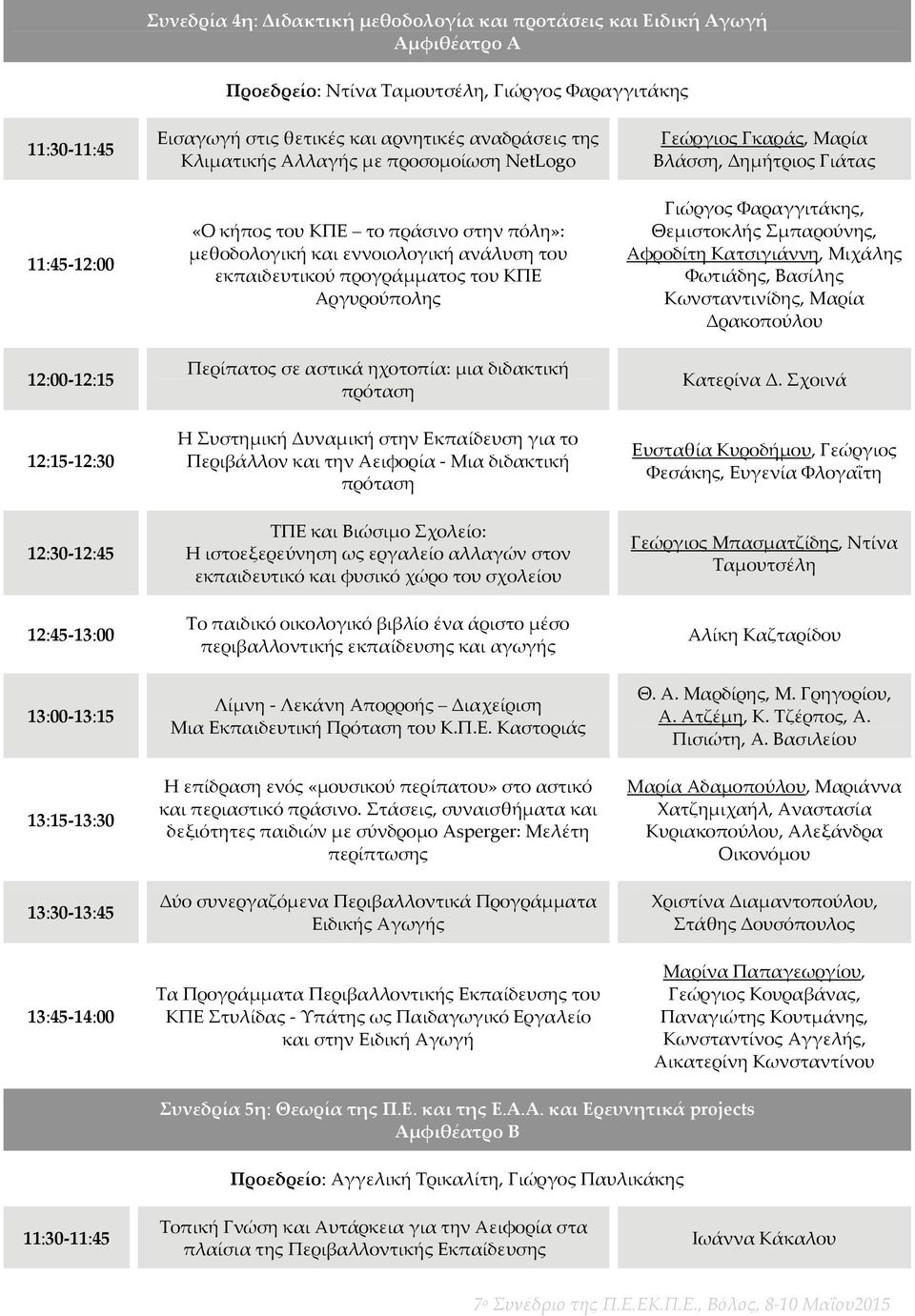 Συνεδρία 4η: Διδακτική μεθοδολογία και προτάσεις και Ειδική Αγωγή
Αμφιθέατρο Α

Προεδρείο: Ντίνα Ταμουτσέλη, Γιώργος Φαραγγιτάκης

| | | |
|---|---|---|
| 11:30-11:45 | Εισαγωγή στις θετικές και αρνητικές αναδράσεις της Κλιματικής Αλλαγής με προσομοίωση NetLogo | Γεώργιος Γκαράς, Μαρία Βλάσση, Δημήτριος Γιάτας |
| 11:45-12:00 | «Ο κήπος του ΚΠΕ – το πράσινο στην πόλη»: μεθοδολογική και εννοιολογική ανάλυση του εκπαιδευτικού προγράμματος του ΚΠΕ Αργυρούπολης | Γιώργος Φαραγγιτάκης, Θεμιστοκλής Σμπαρούνης, Αφροδίτη Κατσιγιάννη, Μιχάλης Φωτιάδης, Βασίλης Κωνσταντινίδης, Μαρία Δρακοπούλου |
| 12:00-12:15 | Περίπατος σε αστικά ηχοτοπία: μια διδακτική πρόταση | Κατερίνα Δ. Σχοινά |
| 12:15-12:30 | Η Συστημική Δυναμική στην Εκπαίδευση για το Περιβάλλον και την Αειφορία - Μια διδακτική πρόταση | Ευσταθία Κυροδήμου, Γεώργιος Φεσάκης, Ευγενία Φλογαΐτη |
| 12:30-12:45 | ΤΠΕ και Βιώσιμο Σχολείο: Η ιστοεξερεύνηση ως εργαλείο αλλαγών στον εκπαιδευτικό και φυσικό χώρο του σχολείου | Γεώργιος Μπασματζίδης, Ντίνα Ταμουτσέλη |
| 12:45-13:00 | Το παιδικό οικολογικό βιβλίο ένα άριστο μέσο περιβαλλοντικής εκπαίδευσης και αγωγής | Αλίκη Καζταρίδου |
| 13:00-13:15 | Λίμνη - Λεκάνη Απορροής – Διαχείριση Μια Εκπαιδευτική Πρόταση του Κ.Π.Ε. Καστοριάς | Θ. Α. Μαρδίρης, Μ. Γρηγορίου, Α. Ατζέμη, Κ. Τζέρπος, Α. Πισιώτη, Α. Βασιλείου |
| 13:15-13:30 | Η επίδραση ενός «μουσικού περίπατου» στο αστικό και περιαστικό πράσινο. Στάσεις, συναισθήματα και δεξιότητες παιδιών με σύνδρομο Asperger: Μελέτη περίπτωσης | Μαρία Αδαμοπούλου, Μαριάννα Χατζημιχαήλ, Αναστασία Κυριακοπούλου, Αλεξάνδρα Οικονόμου |
| 13:30-13:45 | Δύο συνεργαζόμενα Περιβαλλοντικά Προγράμματα Ειδικής Αγωγής | Χριστίνα Διαμαντοπούλου, Στάθης Δουσόπουλος |
| 13:45-14:00 | Τα Προγράμματα Περιβαλλοντικής Εκπαίδευσης του ΚΠΕ Στυλίδας - Υπάτης ως Παιδαγωγικό Εργαλείο και στην Ειδική Αγωγή | Μαρίνα Παπαγεωργίου, Γεώργιος Κουραβάνας, Παναγιώτης Κουτμάνης, Κωνσταντίνος Αγγελής, Αικατερίνη Κωνσταντίνου |

Συνεδρία 5η: Θεωρία της Π.Ε. και της Ε.Α.Α. και Ερευνητικά projects
Αμφιθέατρο Β

Προεδρείο: Αγγελική Τρικαλίτη, Γιώργος Παυλικάκης

| | | |
|---|---|---|
| 11:30-11:45 | Τοπική Γνώση και Αυτάρκεια για την Αειφορία στα πλαίσια της Περιβαλλοντικής Εκπαίδευσης | Ιωάννα Κάκαλου |

7ο Συνέδριο της Π.Ε.ΕΚ.Π.Ε., Βόλος, 8-10 Μαΐου2015